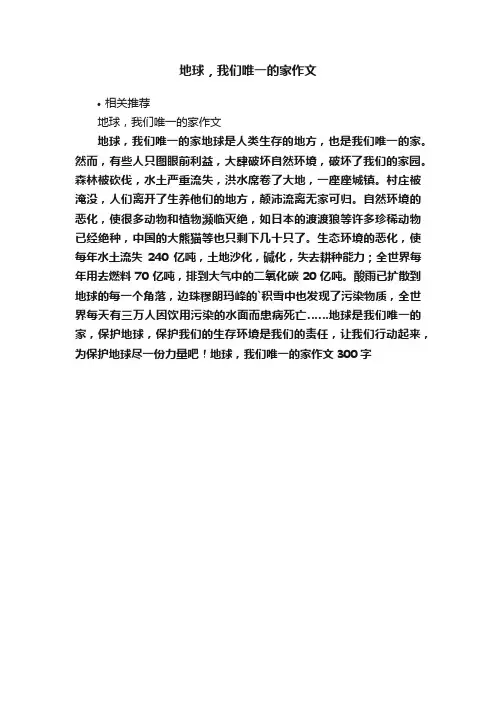 地球，我们唯一的家作文

• 相关推荐

地球，我们唯一的家作文

地球，我们唯一的家地球是人类生存的地方，也是我们唯一的家。然而，有些人只图眼前利益，大肆破坏自然环境，破坏了我们的家园。森林被砍伐，水土严重流失，洪水席卷了大地，一座座城镇。村庄被淹没，人们离开了生养他们的地方，颠沛流离无家可归。自然环境的恶化，使很多动物和植物濒临灭绝，如日本的渡渡狼等许多珍稀动物已经绝种，中国的大熊猫等也只剩下几十只了。生态环境的恶化，使每年水土流失 240 亿吨，土地沙化，碱化，失去耕种能力；全世界每年用去燃料 70 亿吨，排到大气中的二氧化碳 20 亿吨。酸雨已扩散到地球的每一个角落，边珠穆朗玛峰的`积雪中也发现了污染物质，全世界每天有三万人因饮用污染的水面而患病死亡……地球是我们唯一的家，保护地球，保护我们的生存环境是我们的责任，让我们行动起来，为保护地球尽一份力量吧！地球，我们唯一的家作文 300 字